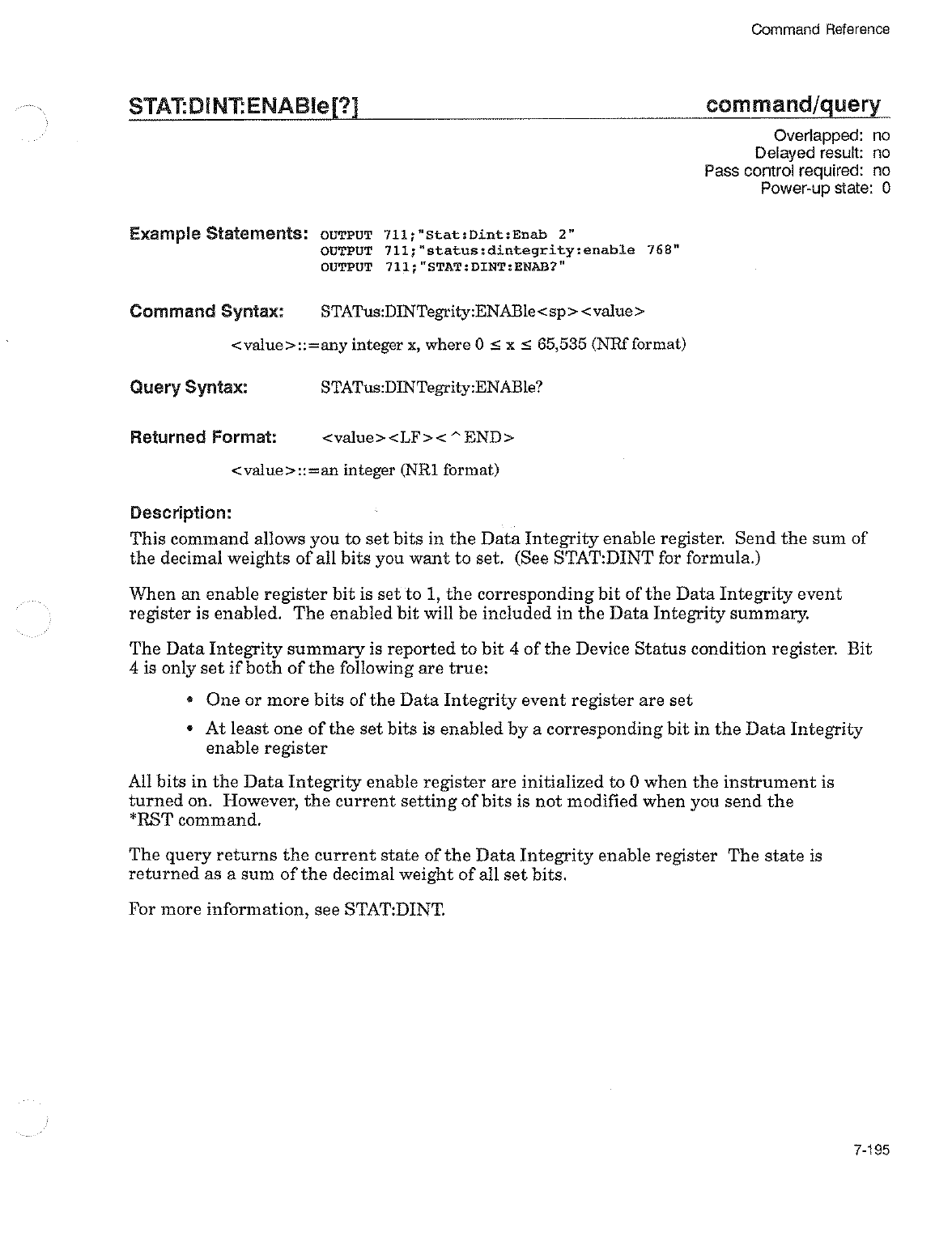 Command Reference

STAT:DINT:ENABle[?]

command/query

Overlapped: no
Delayed result: no
Pass control required: no
Power-up state: 0

Example Statements: OUTPUT 711;"Stat:Dint:Enab 2"
OUTPUT 711;"status:dintegrity:enable 768"
OUTPUT 711;"STAT:DINT:ENAB?"

Command Syntax: STATus:DINTegrity:ENABle<sp><value>

<value>::=any integer x, where $0 \leq x \leq 65,535$ (NRf format)

Query Syntax: STATus:DINTegrity:ENABle?

Returned Format: <value><LF><^END>

<value>::=an integer (NR1 format)

Description:

This command allows you to set bits in the Data Integrity enable register. Send the sum of the decimal weights of all bits you want to set. (See STAT:DINT for formula.)

When an enable register bit is set to 1, the corresponding bit of the Data Integrity event register is enabled. The enabled bit will be included in the Data Integrity summary.

The Data Integrity summary is reported to bit 4 of the Device Status condition register. Bit 4 is only set if both of the following are true:

• One or more bits of the Data Integrity event register are set
• At least one of the set bits is enabled by a corresponding bit in the Data Integrity enable register

All bits in the Data Integrity enable register are initialized to 0 when the instrument is turned on. However, the current setting of bits is not modified when you send the *RST command.

The query returns the current state of the Data Integrity enable register The state is returned as a sum of the decimal weight of all set bits.

For more information, see STAT:DINT.

7-195